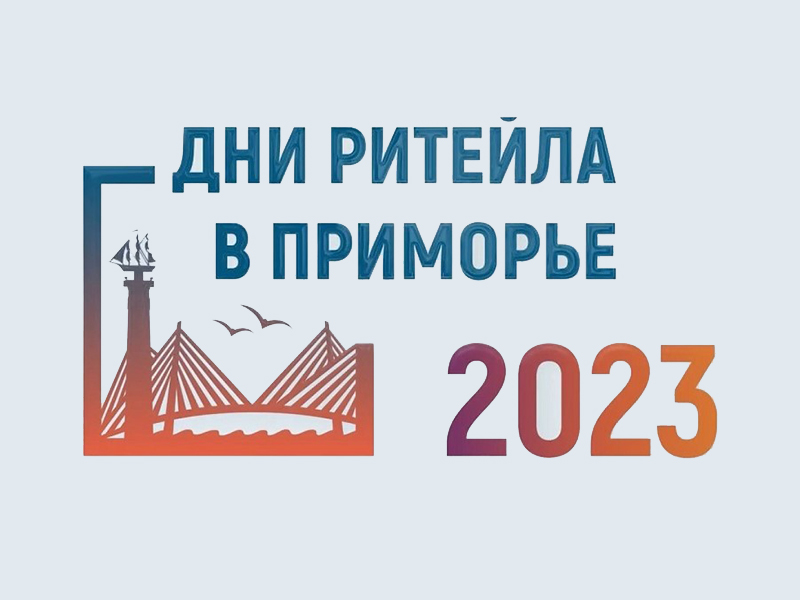 ДНИ РИТЕЙЛА
В ПРИМОРЬЕ
2023